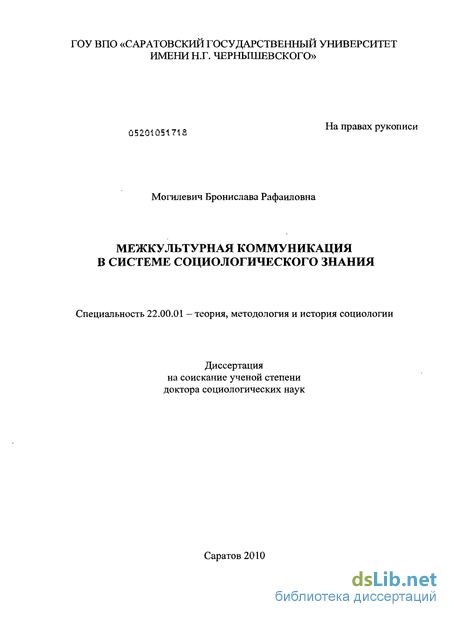 ГОУ ВПО «САРАТОВСКИЙ ГОСУДАРСТВЕННЫЙ УНИВЕРСИТЕТ ИМЕНИ Н.Г. ЧЕРНЫШЕВСКОГО»

05201051718

На правах рукописи

Могилевич Бронислава Рафаиловна

МЕЖКУЛЬТУРНАЯ КОММУНИКАЦИЯ В СИСТЕМЕ СОЦИОЛОГИЧЕСКОГО ЗНАНИЯ

Специальность 22.00.01 – теория, методология и история социологии

Диссертация
на соискание ученой степени
доктора социологических наук

Саратов 2010

dsLib.net
библиотека диссертаций